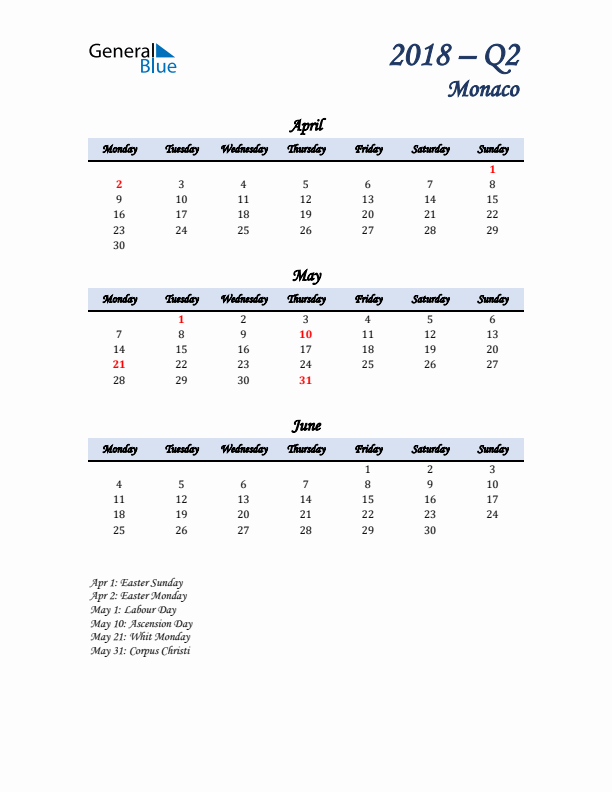 General Blue

2018 – Q2
Monaco

April

| Monday | Tuesday | Wednesday | Thursday | Friday | Saturday | Sunday |
|---|---|---|---|---|---|---|
| | | | | | | 1 |
| 2 | 3 | 4 | 5 | 6 | 7 | 8 |
| 9 | 10 | 11 | 12 | 13 | 14 | 15 |
| 16 | 17 | 18 | 19 | 20 | 21 | 22 |
| 23 | 24 | 25 | 26 | 27 | 28 | 29 |
| 30 | | | | | | |

May

| Monday | Tuesday | Wednesday | Thursday | Friday | Saturday | Sunday |
|---|---|---|---|---|---|---|
| | 1 | 2 | 3 | 4 | 5 | 6 |
| 7 | 8 | 9 | 10 | 11 | 12 | 13 |
| 14 | 15 | 16 | 17 | 18 | 19 | 20 |
| 21 | 22 | 23 | 24 | 25 | 26 | 27 |
| 28 | 29 | 30 | 31 | | | |

June

| Monday | Tuesday | Wednesday | Thursday | Friday | Saturday | Sunday |
|---|---|---|---|---|---|---|
| | | | | 1 | 2 | 3 |
| 4 | 5 | 6 | 7 | 8 | 9 | 10 |
| 11 | 12 | 13 | 14 | 15 | 16 | 17 |
| 18 | 19 | 20 | 21 | 22 | 23 | 24 |
| 25 | 26 | 27 | 28 | 29 | 30 | |

Apr 1: Easter Sunday
Apr 2: Easter Monday
May 1: Labour Day
May 10: Ascension Day
May 21: Whit Monday
May 31: Corpus Christi